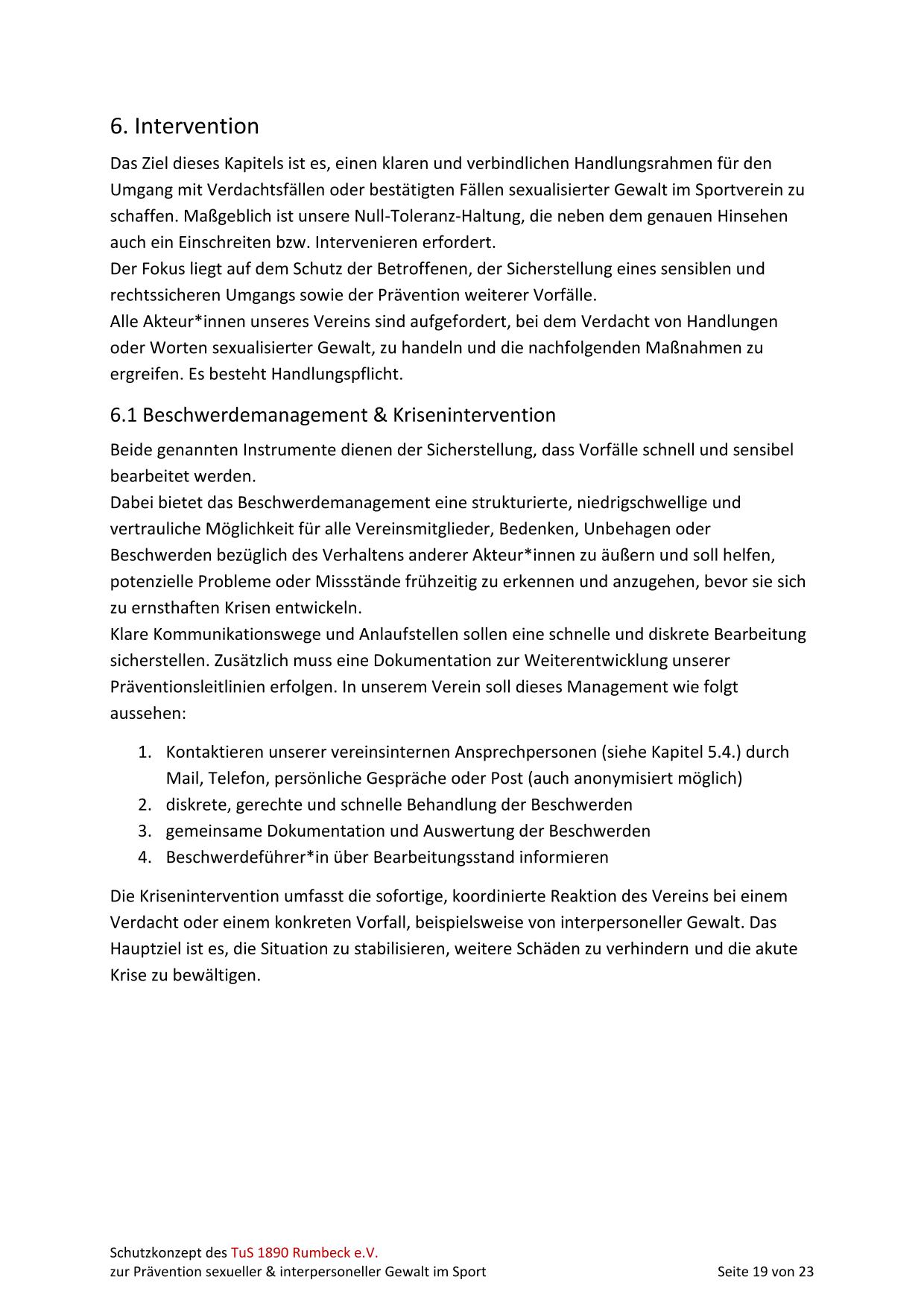 6. Intervention

Das Ziel dieses Kapitels ist es, einen klaren und verbindlichen Handlungsrahmen für den Umgang mit Verdachtsfällen oder bestätigten Fällen sexualisierter Gewalt im Sportverein zu schaffen. Maßgeblich ist unsere Null-Toleranz-Haltung, die neben dem genauen Hinsehen auch ein Einschreiten bzw. Intervenieren erfordert.
Der Fokus liegt auf dem Schutz der Betroffenen, der Sicherstellung eines sensiblen und rechtssicheren Umgangs sowie der Prävention weiterer Vorfälle.
Alle Akteur*innen unseres Vereins sind aufgefordert, bei dem Verdacht von Handlungen oder Worten sexualisierter Gewalt, zu handeln und die nachfolgenden Maßnahmen zu ergreifen. Es besteht Handlungspflicht.

6.1 Beschwerdemanagement & Krisenintervention

Beide genannten Instrumente dienen der Sicherstellung, dass Vorfälle schnell und sensibel bearbeitet werden.
Dabei bietet das Beschwerdemanagement eine strukturierte, niedrigschwellige und vertrauliche Möglichkeit für alle Vereinsmitglieder, Bedenken, Unbehagen oder Beschwerden bezüglich des Verhaltens anderer Akteur*innen zu äußern und soll helfen, potenzielle Probleme oder Missstände frühzeitig zu erkennen und anzugehen, bevor sie sich zu ernsthaften Krisen entwickeln.
Klare Kommunikationswege und Anlaufstellen sollen eine schnelle und diskrete Bearbeitung sicherstellen. Zusätzlich muss eine Dokumentation zur Weiterentwicklung unserer Präventionsleitlinien erfolgen. In unserem Verein soll dieses Management wie folgt aussehen:

1. Kontaktieren unserer vereinsinternen Ansprechpersonen (siehe Kapitel 5.4.) durch Mail, Telefon, persönliche Gespräche oder Post (auch anonymisiert möglich)
2. diskrete, gerechte und schnelle Behandlung der Beschwerden
3. gemeinsame Dokumentation und Auswertung der Beschwerden
4. Beschwerdeführer*in über Bearbeitungsstand informieren

Die Krisenintervention umfasst die sofortige, koordinierte Reaktion des Vereins bei einem Verdacht oder einem konkreten Vorfall, beispielsweise von interpersoneller Gewalt. Das Hauptziel ist es, die Situation zu stabilisieren, weitere Schäden zu verhindern und die akute Krise zu bewältigen.

Schutzkonzept des TuS 1890 Rumbeck e.V.
zur Prävention sexueller & interpersoneller Gewalt im Sport Seite 19 von 23